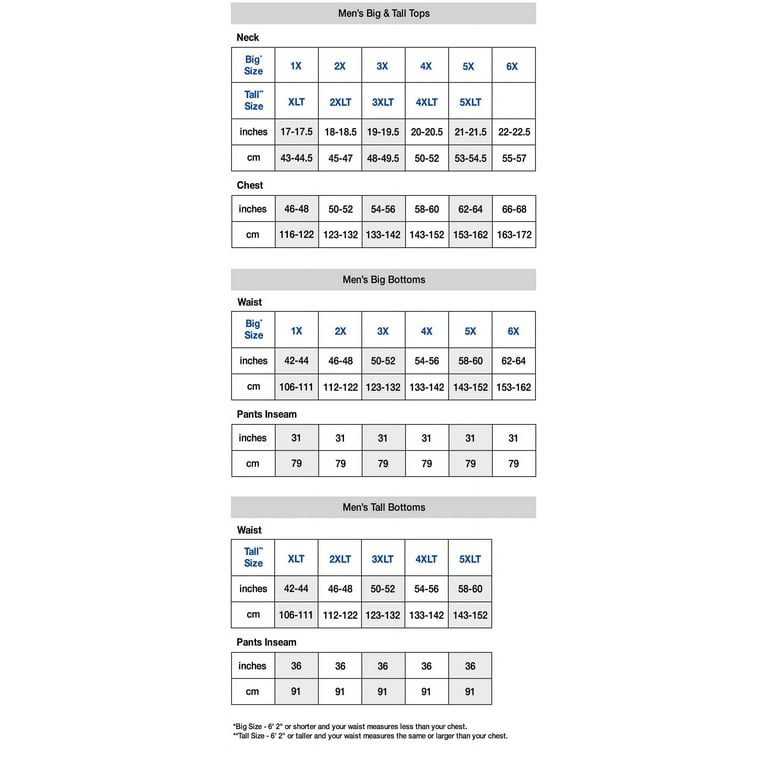 Men's Big & Tall Tops

Neck

| Big* Size | 1X | 2X | 3X | 4X | 5X | 6X |
|---|---|---|---|---|---|---|
| Tall** Size | XLT | 2XLT | 3XLT | 4XLT | 5XLT | |
| inches | 17-17.5 | 18-18.5 | 19-19.5 | 20-20.5 | 21-21.5 | 22-22.5 |
| cm | 43-44.5 | 45-47 | 48-49.5 | 50-52 | 53-54.5 | 55-57 |

Chest

| inches | 46-48 | 50-52 | 54-56 | 58-60 | 62-64 | 66-68 |
|---|---|---|---|---|---|---|
| cm | 116-122 | 123-132 | 133-142 | 143-152 | 153-162 | 163-172 |

Men's Big Bottoms

Waist

| Big* Size | 1X | 2X | 3X | 4X | 5X | 6X |
|---|---|---|---|---|---|---|
| inches | 42-44 | 46-48 | 50-52 | 54-56 | 58-60 | 62-64 |
| cm | 106-111 | 112-122 | 123-132 | 133-142 | 143-152 | 153-162 |

Pants Inseam

| inches | 31 | 31 | 31 | 31 | 31 | 31 |
|---|---|---|---|---|---|---|
| cm | 79 | 79 | 79 | 79 | 79 | 79 |

Men's Tall Bottoms

Waist

| Tall** Size | XLT | 2XLT | 3XLT | 4XLT | 5XLT |
|---|---|---|---|---|---|
| inches | 42-44 | 46-48 | 50-52 | 54-56 | 58-60 |
| cm | 106-111 | 112-122 | 123-132 | 133-142 | 143-152 |

Pants Inseam

| inches | 36 | 36 | 36 | 36 | 36 |
|---|---|---|---|---|---|
| cm | 91 | 91 | 91 | 91 | 91 |

*Big Size - 6' 2" or shorter and your waist measures less than your chest.
**Tall Size - 6' 2" or taller and your waist measures the same or larger than your chest.